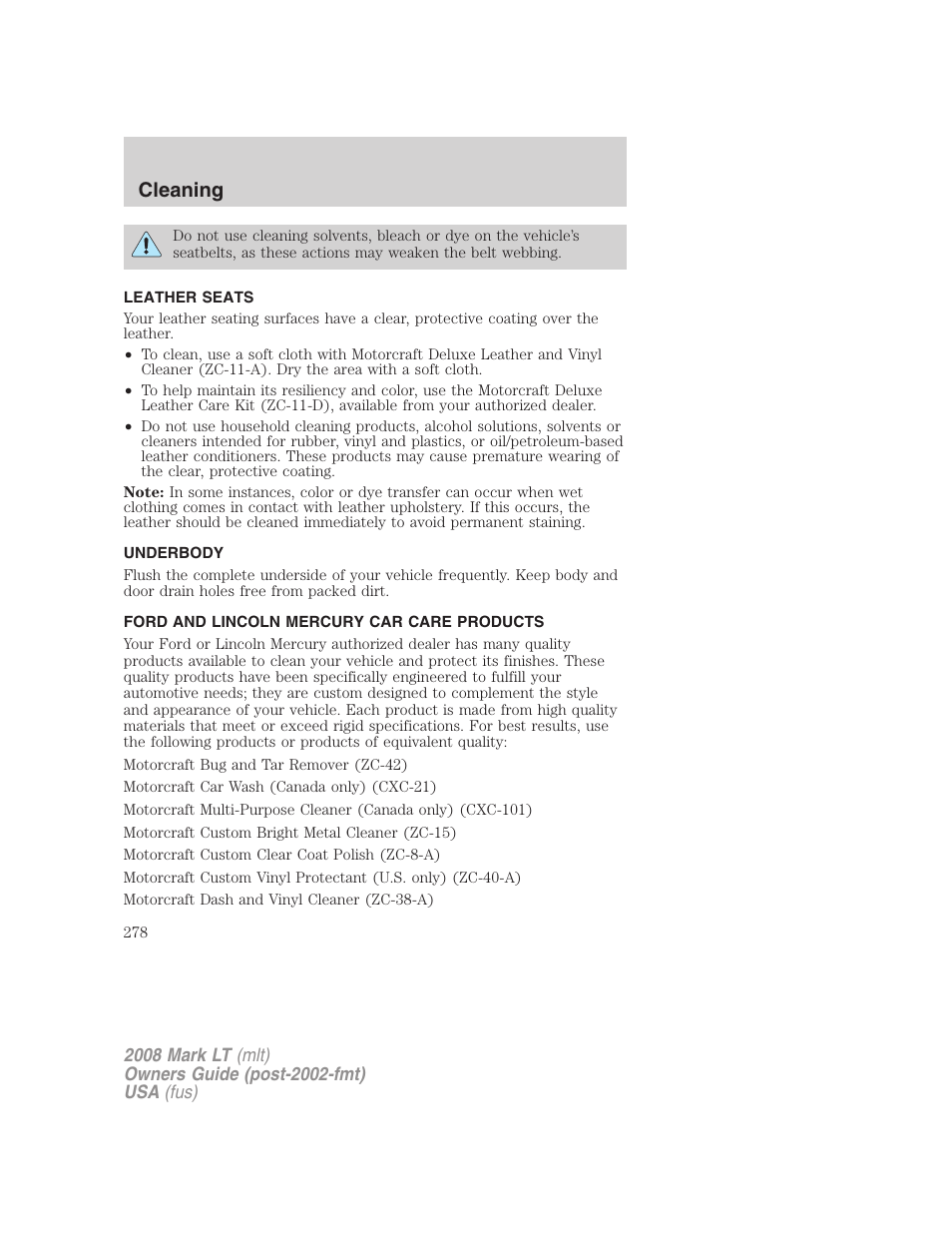 Cleaning

Do not use cleaning solvents, bleach or dye on the vehicle's seatbelts, as these actions may weaken the belt webbing.

LEATHER SEATS

Your leather seating surfaces have a clear, protective coating over the leather.

• To clean, use a soft cloth with Motorcraft Deluxe Leather and Vinyl Cleaner (ZC-11-A). Dry the area with a soft cloth.
• To help maintain its resiliency and color, use the Motorcraft Deluxe Leather Care Kit (ZC-11-D), available from your authorized dealer.
• Do not use household cleaning products, alcohol solutions, solvents or cleaners intended for rubber, vinyl and plastics, or oil/petroleum-based leather conditioners. These products may cause premature wearing of the clear, protective coating.

Note: In some instances, color or dye transfer can occur when wet clothing comes in contact with leather upholstery. If this occurs, the leather should be cleaned immediately to avoid permanent staining.

UNDERBODY

Flush the complete underside of your vehicle frequently. Keep body and door drain holes free from packed dirt.

FORD AND LINCOLN MERCURY CAR CARE PRODUCTS

Your Ford or Lincoln Mercury authorized dealer has many quality products available to clean your vehicle and protect its finishes. These quality products have been specifically engineered to fulfill your automotive needs; they are custom designed to complement the style and appearance of your vehicle. Each product is made from high quality materials that meet or exceed rigid specifications. For best results, use the following products or products of equivalent quality:

Motorcraft Bug and Tar Remover (ZC-42)

Motorcraft Car Wash (Canada only) (CXC-21)

Motorcraft Multi-Purpose Cleaner (Canada only) (CXC-101)

Motorcraft Custom Bright Metal Cleaner (ZC-15)

Motorcraft Custom Clear Coat Polish (ZC-8-A)

Motorcraft Custom Vinyl Protectant (U.S. only) (ZC-40-A)

Motorcraft Dash and Vinyl Cleaner (ZC-38-A)

278

2008 Mark LT (mlt)
Owners Guide (post-2002-fmt)
USA (fus)